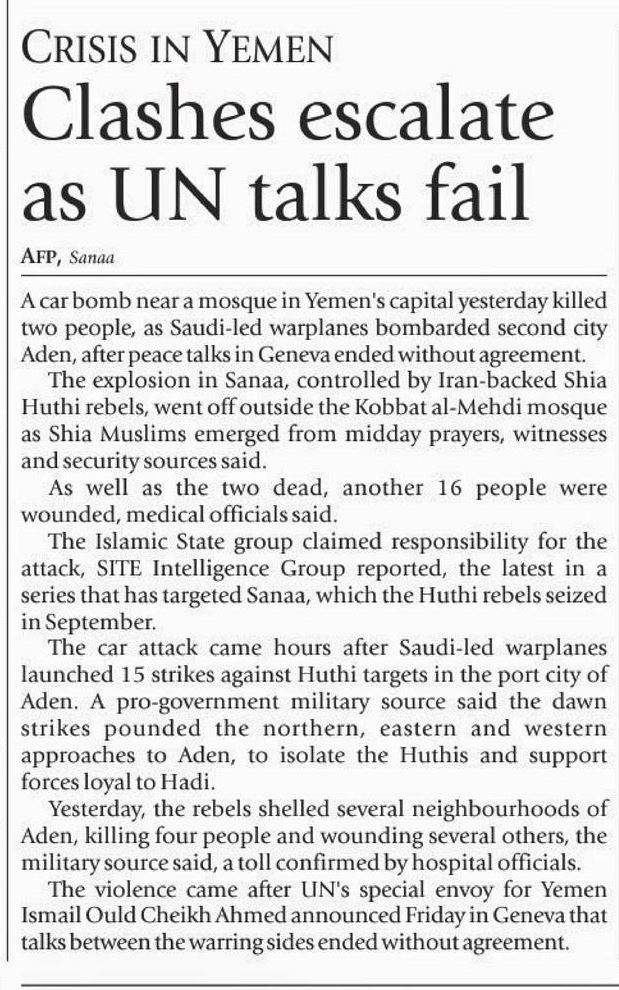 CRISIS IN YEMEN

Clashes escalate as UN talks fail

AFP, Sanaa

A car bomb near a mosque in Yemen's capital yesterday killed two people, as Saudi-led warplanes bombarded second city Aden, after peace talks in Geneva ended without agreement.

The explosion in Sanaa, controlled by Iran-backed Shia Huthi rebels, went off outside the Kobbat al-Mehdi mosque as Shia Muslims emerged from midday prayers, witnesses and security sources said.

As well as the two dead, another 16 people were wounded, medical officials said.

The Islamic State group claimed responsibility for the attack, SITE Intelligence Group reported, the latest in a series that has targeted Sanaa, which the Huthi rebels seized in September.

The car attack came hours after Saudi-led warplanes launched 15 strikes against Huthi targets in the port city of Aden. A pro-government military source said the dawn strikes pounded the northern, eastern and western approaches to Aden, to isolate the Huthis and support forces loyal to Hadi.

Yesterday, the rebels shelled several neighbourhoods of Aden, killing four people and wounding several others, the military source said, a toll confirmed by hospital officials.

The violence came after UN's special envoy for Yemen Ismail Ould Cheikh Ahmed announced Friday in Geneva that talks between the warring sides ended without agreement.